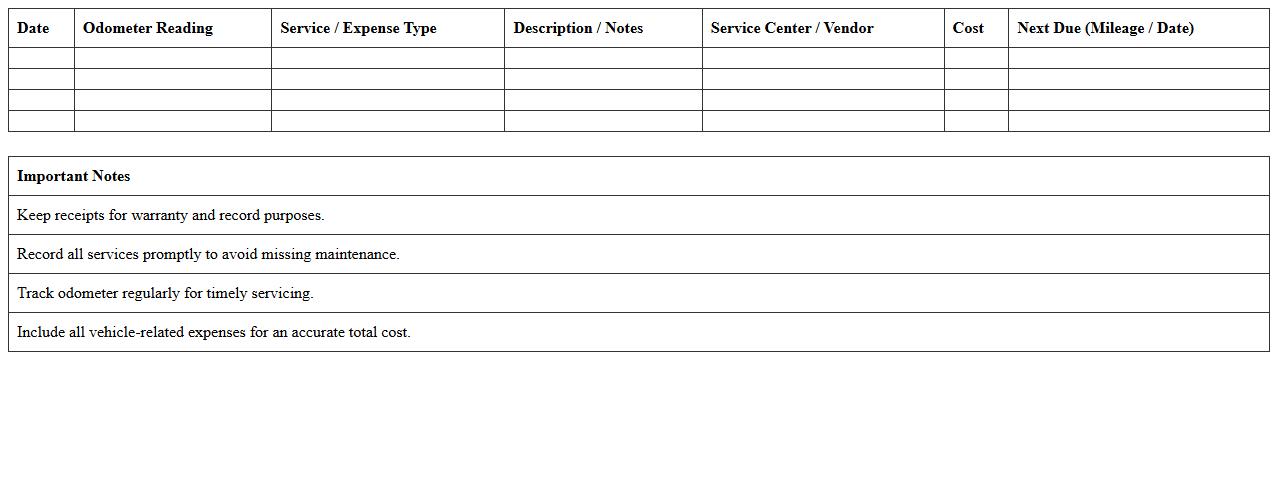 | Date | Odometer Reading | Service / Expense Type | Description / Notes | Service Center / Vendor | Cost | Next Due (Mileage / Date) |
|---|---|---|---|---|---|---|
| | | | | | | |
| | | | | | | |
| | | | | | | |
| | | | | | | |

| Important Notes |
|---|
| Keep receipts for warranty and record purposes. |
| Record all services promptly to avoid missing maintenance. |
| Track odometer regularly for timely servicing. |
| Include all vehicle-related expenses for an accurate total cost. |